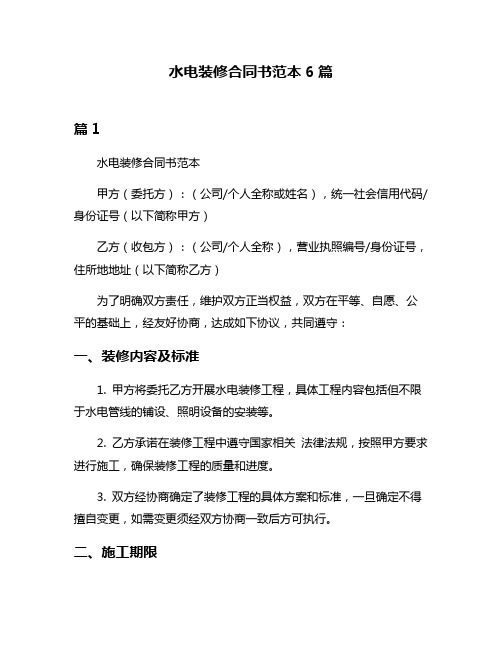 水电装修合同书范本 6 篇

篇 1

水电装修合同书范本

甲方（委托方）：（公司/个人全称或姓名），统一社会信用代码/身份证号（以下简称甲方）

乙方（收包方）：（公司/个人全称），营业执照编号/身份证号，住所地地址（以下简称乙方）

为了明确双方责任，维护双方正当权益，双方在平等、自愿、公平的基础上，经友好协商，达成如下协议，共同遵守：

一、装修内容及标准

1. 甲方将委托乙方开展水电装修工程，具体工程内容包括但不限于水电管线的铺设、照明设备的安装等。

2. 乙方承诺在装修工程中遵守国家相关 法律法规，按照甲方要求进行施工，确保装修工程的质量和进度。

3. 双方经协商确定了装修工程的具体方案和标准，一旦确定不得擅自变更，如需变更须经双方协商一致后方可执行。

二、施工期限